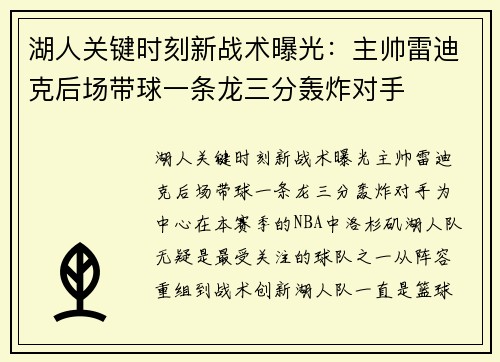 湖人关键时刻新战术曝光：主帅雷迪克后场带球一条龙三分轰炸对手

湖人关键时刻新战术曝光主帅雷迪克后场带球一条龙三分轰炸对手为中心在本赛季的NBA中洛杉矶湖人队无疑是最受关注的球队之一从阵容重组到战术创新湖人队一直是篮球